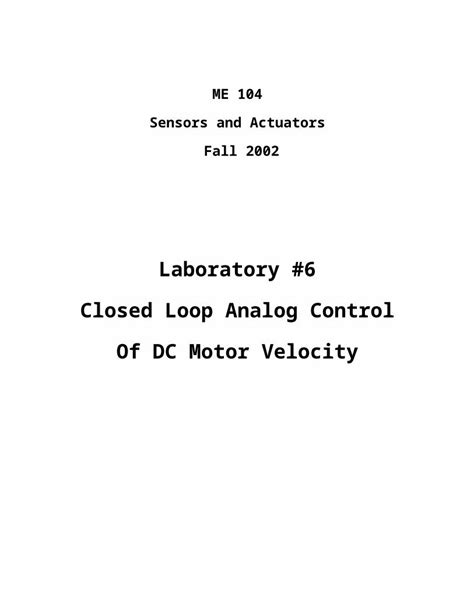 ME 104

Sensors and Actuators

Fall 2002

Laboratory #6

Closed Loop Analog Control

Of DC Motor Velocity